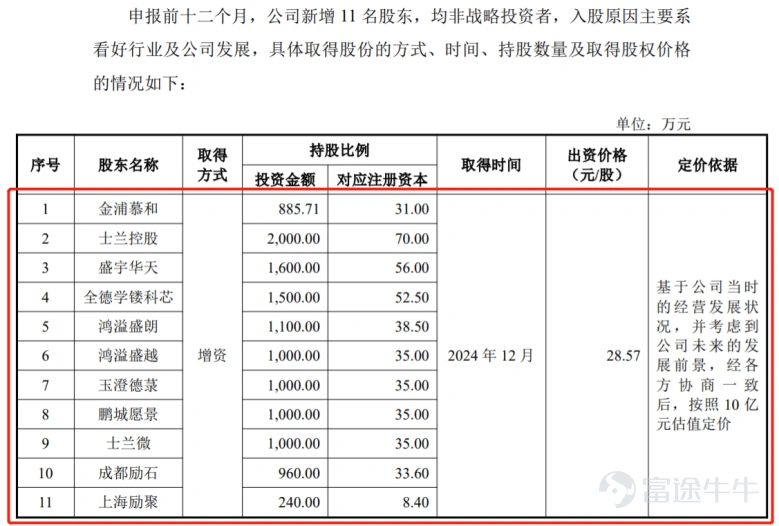 申报前十二个月，公司新增 11 名股东，均非战略投资者，入股原因主要系看好行业及公司发展，具体取得股份的方式、时间、持股数量及取得股权价格的情况如下：

单位：万元

| 序号 | 股东名称 | 取得方式 | 持股比例 投资金额 | 持股比例 对应注册资本 | 取得时间 | 出资价格（元/股） | 定价依据 |
|---|---|---|---|---|---|---|---|
| 1 | 金浦慕和 | 增资 | 885.71 | 31.00 | 2024 年 12 月 | 28.57 | 基于公司当时的经营发展状况，并考虑到公司未来的发展前景，经各方协商一致后，按照 10 亿元估值定价 |
| 2 | 士兰控股 | | 2,000.00 | 70.00 | | | |
| 3 | 盛宇华天 | | 1,600.00 | 56.00 | | | |
| 4 | 全德学镂科芯 | | 1,500.00 | 52.50 | | | |
| 5 | 鸿溢盛朗 | | 1,100.00 | 38.50 | | | |
| 6 | 鸿溢盛越 | | 1,000.00 | 35.00 | | | |
| 7 | 玉澄德菉 | | 1,000.00 | 35.00 | | | |
| 8 | 鹏城愿景 | | 1,000.00 | 35.00 | | | |
| 9 | 士兰微 | | 1,000.00 | 35.00 | | | |
| 10 | 成都励石 | | 960.00 | 33.60 | | | |
| 11 | 上海励聚 | | 240.00 | 8.40 | | | |

富途牛牛